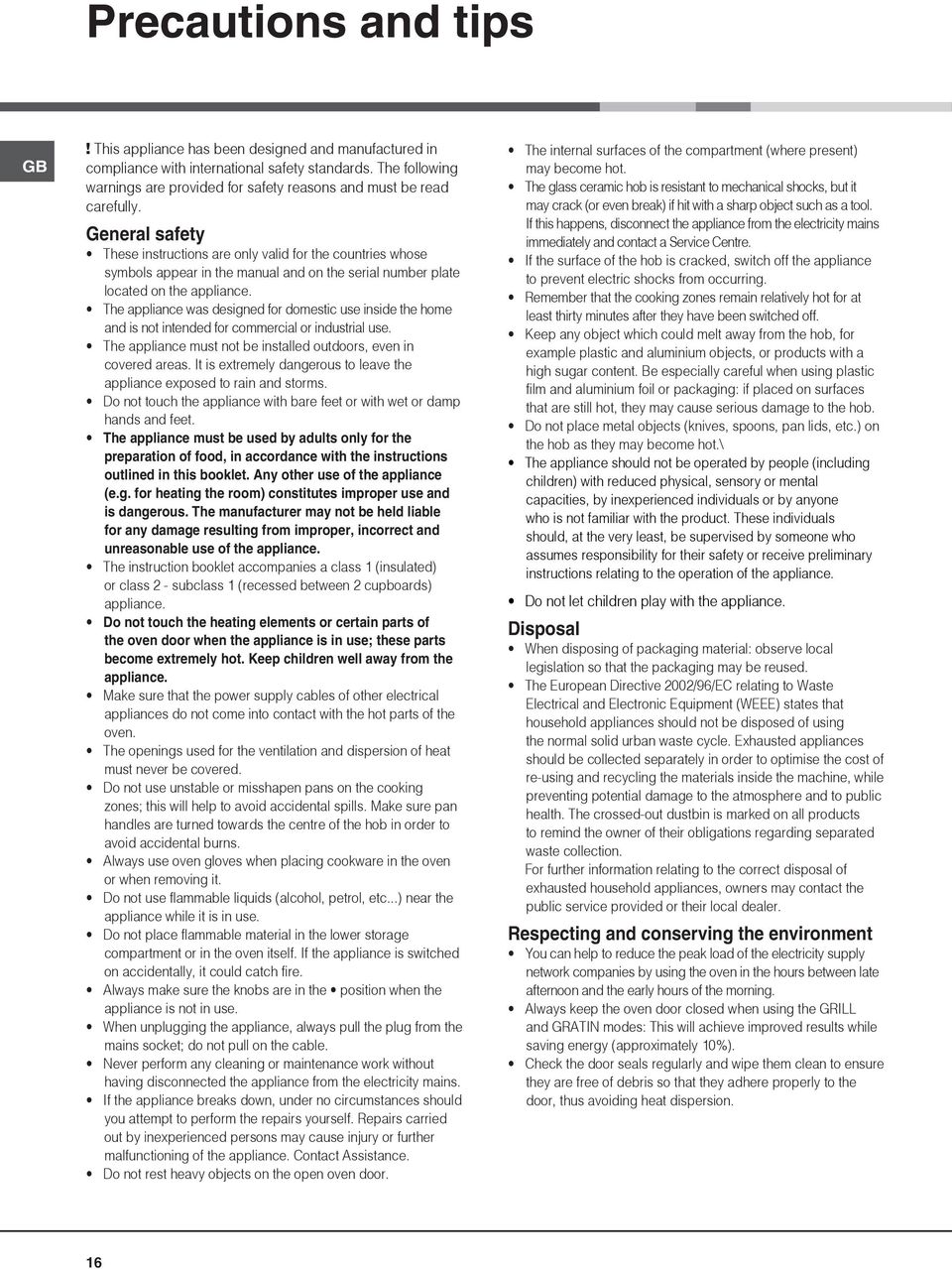 Precautions and tips

GB

! This appliance has been designed and manufactured in compliance with international safety standards. The following warnings are provided for safety reasons and must be read carefully.

General safety

• These instructions are only valid for the countries whose symbols appear in the manual and on the serial number plate located on the appliance.
• The appliance was designed for domestic use inside the home and is not intended for commercial or industrial use.
• The appliance must not be installed outdoors, even in covered areas. It is extremely dangerous to leave the appliance exposed to rain and storms.
• Do not touch the appliance with bare feet or with wet or damp hands and feet.
• The appliance must be used by adults only for the preparation of food, in accordance with the instructions outlined in this booklet. Any other use of the appliance (e.g. for heating the room) constitutes improper use and is dangerous. The manufacturer may not be held liable for any damage resulting from improper, incorrect and unreasonable use of the appliance.
• The instruction booklet accompanies a class 1 (insulated) or class 2 - subclass 1 (recessed between 2 cupboards) appliance.
• Do not touch the heating elements or certain parts of the oven door when the appliance is in use; these parts become extremely hot. Keep children well away from the appliance.
• Make sure that the power supply cables of other electrical appliances do not come into contact with the hot parts of the oven.
• The openings used for the ventilation and dispersion of heat must never be covered.
• Do not use unstable or misshapen pans on the cooking zones; this will help to avoid accidental spills. Make sure pan handles are turned towards the centre of the hob in order to avoid accidental burns.
• Always use oven gloves when placing cookware in the oven or when removing it.
• Do not use flammable liquids (alcohol, petrol, etc...) near the appliance while it is in use.
• Do not place flammable material in the lower storage compartment or in the oven itself. If the appliance is switched on accidentally, it could catch fire.
• Always make sure the knobs are in the • position when the appliance is not in use.
• When unplugging the appliance, always pull the plug from the mains socket; do not pull on the cable.
• Never perform any cleaning or maintenance work without having disconnected the appliance from the electricity mains.
• If the appliance breaks down, under no circumstances should you attempt to perform the repairs yourself. Repairs carried out by inexperienced persons may cause injury or further malfunctioning of the appliance. Contact Assistance.
• Do not rest heavy objects on the open oven door.

• The internal surfaces of the compartment (where present) may become hot.
• The glass ceramic hob is resistant to mechanical shocks, but it may crack (or even break) if hit with a sharp object such as a tool. If this happens, disconnect the appliance from the electricity mains immediately and contact a Service Centre.
• If the surface of the hob is cracked, switch off the appliance to prevent electric shocks from occurring.
• Remember that the cooking zones remain relatively hot for at least thirty minutes after they have been switched off.
• Keep any object which could melt away from the hob, for example plastic and aluminium objects, or products with a high sugar content. Be especially careful when using plastic film and aluminium foil or packaging: if placed on surfaces that are still hot, they may cause serious damage to the hob.
• Do not place metal objects (knives, spoons, pan lids, etc.) on the hob as they may become hot.\
• The appliance should not be operated by people (including children) with reduced physical, sensory or mental capacities, by inexperienced individuals or by anyone who is not familiar with the product. These individuals should, at the very least, be supervised by someone who assumes responsibility for their safety or receive preliminary instructions relating to the operation of the appliance.
• Do not let children play with the appliance.

Disposal

• When disposing of packaging material: observe local legislation so that the packaging may be reused.
• The European Directive 2002/96/EC relating to Waste Electrical and Electronic Equipment (WEEE) states that household appliances should not be disposed of using the normal solid urban waste cycle. Exhausted appliances should be collected separately in order to optimise the cost of re-using and recycling the materials inside the machine, while preventing potential damage to the atmosphere and to public health. The crossed-out dustbin is marked on all products to remind the owner of their obligations regarding separated waste collection.
For further information relating to the correct disposal of exhausted household appliances, owners may contact the public service provided or their local dealer.

Respecting and conserving the environment

• You can help to reduce the peak load of the electricity supply network companies by using the oven in the hours between late afternoon and the early hours of the morning.
• Always keep the oven door closed when using the GRILL and GRATIN modes: This will achieve improved results while saving energy (approximately 10%).
• Check the door seals regularly and wipe them clean to ensure they are free of debris so that they adhere properly to the door, thus avoiding heat dispersion.

16